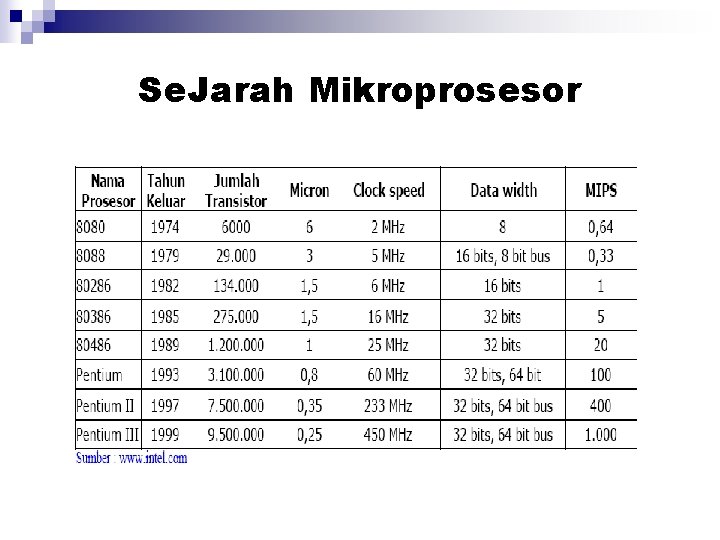 SeJarah Mikroprosesor

| Nama Prosesor | Tahun Keluar | Jumlah Transistor | Micron | Clock speed | Data width | MIPS |
|---|---|---|---|---|---|---|
| 8080 | 1974 | 6000 | 6 | 2 MHz | 8 | 0,64 |
| 8088 | 1979 | 29.000 | 3 | 5 MHz | 16 bits, 8 bit bus | 0,33 |
| 80286 | 1982 | 134.000 | 1,5 | 6 MHz | 16 bits | 1 |
| 80386 | 1985 | 275.000 | 1,5 | 16 MHz | 32 bits | 5 |
| 80486 | 1989 | 1.200.000 | 1 | 25 MHz | 32 bits | 20 |
| Pentium | 1993 | 3.100.000 | 0,8 | 60 MHz | 32 bits, 64 bit | 100 |
| Pentium II | 1997 | 7.500.000 | 0,35 | 233 MHz | 32 bits, 64 bit bus | 400 |
| Pentium III | 1999 | 9.500.000 | 0,25 | 450 MHz | 32 bits, 64 bit bus | 1.000 |

Sumber : www.intel.com